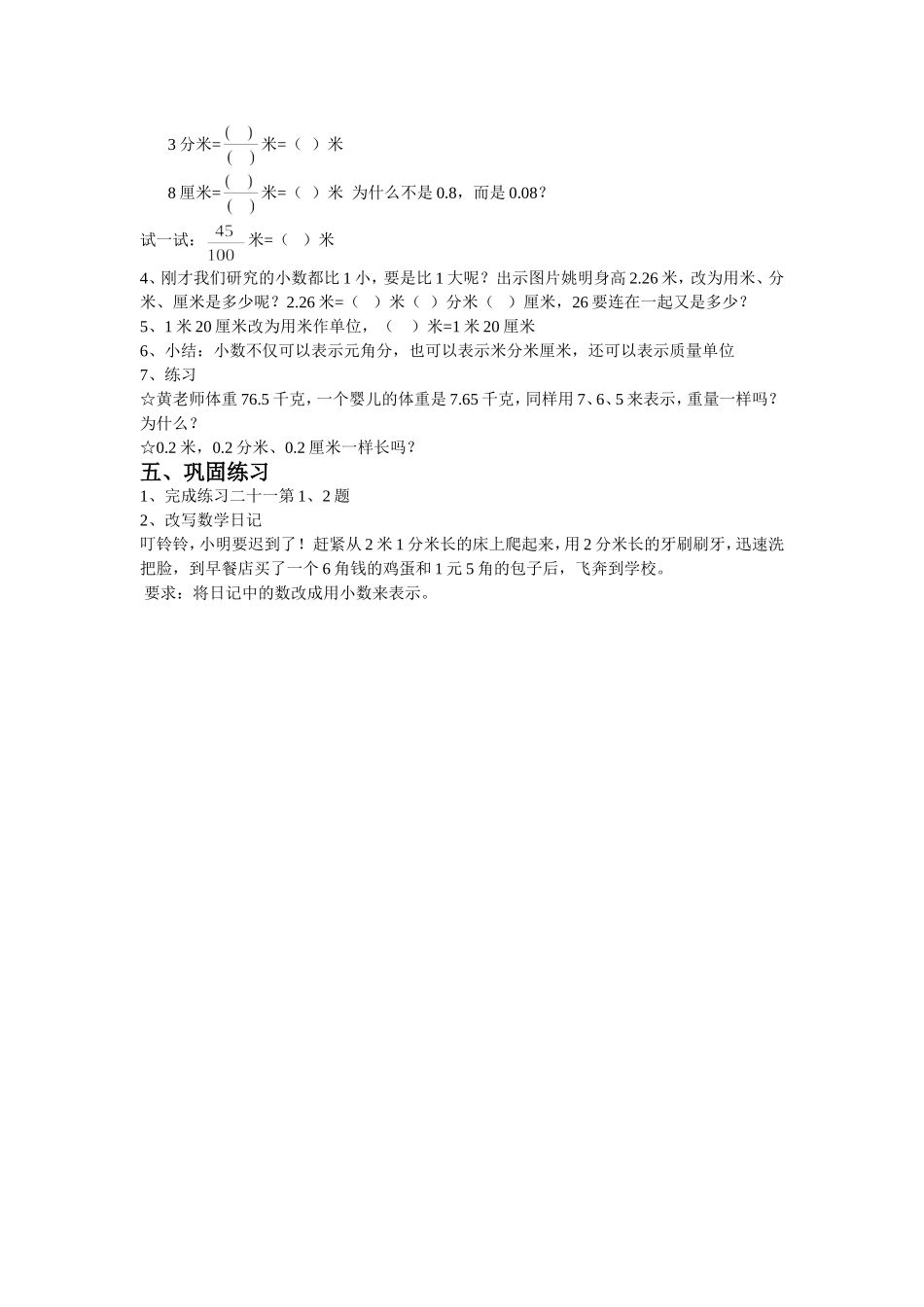 3 分米=$\frac{(\quad)}{(\quad)}$米=（ ）米

8 厘米=$\frac{(\quad)}{(\quad)}$米=（ ）米 为什么不是 0.8，而是 0.08？

试一试：$\frac{45}{100}$米=（ ）米

4、刚才我们研究的小数都比 1 小，要是比 1 大呢？出示图片姚明身高 2.26 米，改为用米、分米、厘米是多少呢？2.26 米=（ ）米（ ）分米（ ）厘米，26 要连在一起又是多少？

5、1 米 20 厘米改为用米作单位，（ ）米=1 米 20 厘米

6、小结：小数不仅可以表示元角分，也可以表示米分米厘米，还可以表示质量单位

7、练习

☆黄老师体重 76.5 千克，一个婴儿的体重是 7.65 千克，同样用 7、6、5 来表示，重量一样吗？为什么？

☆0.2 米，0.2 分米、0.2 厘米一样长吗？

五、巩固练习

1、完成练习二十一第 1、2 题

2、改写数学日记

叮铃铃，小明要迟到了！赶紧从 2 米 1 分米长的床上爬起来，用 2 分米长的牙刷刷牙，迅速洗把脸，到早餐店买了一个 6 角钱的鸡蛋和 1 元 5 角的包子后，飞奔到学校。

要求：将日记中的数改成用小数来表示。